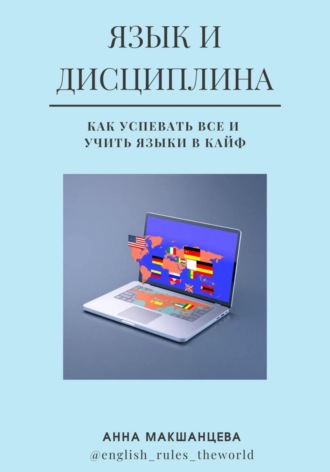 ЯЗЫК И ДИСЦИПЛИНА

КАК УСПЕВАТЬ ВСЕ И УЧИТЬ ЯЗЫКИ В КАЙФ

АННА МАКШАНЦЕВА
@english_rules_theworld